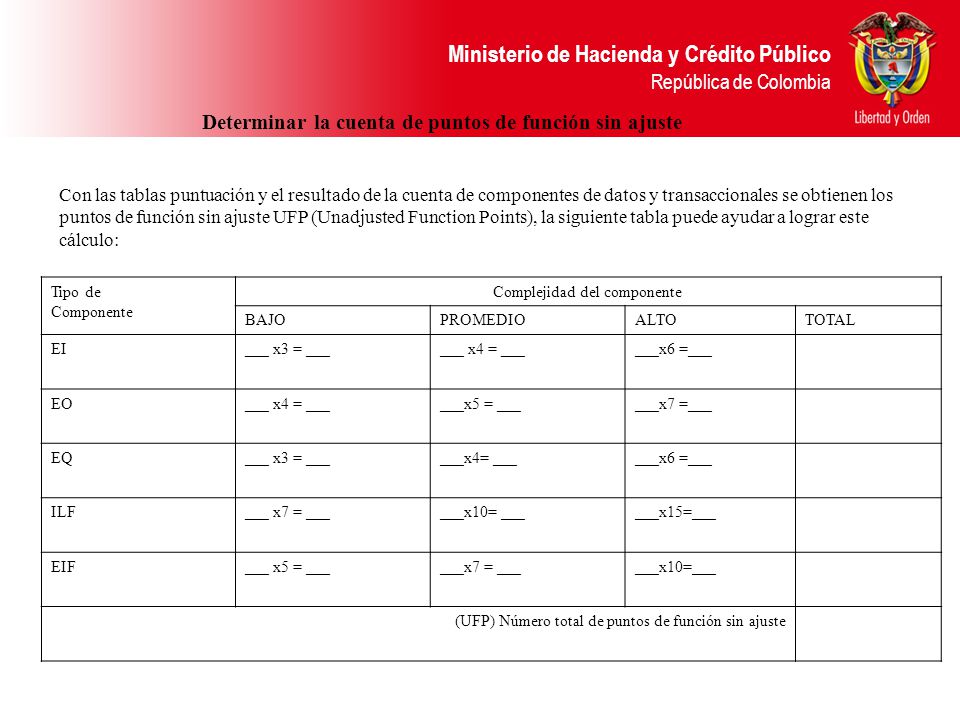 Ministerio de Hacienda y Crédito Público
República de Colombia

Libertad y Orden

Determinar la cuenta de puntos de función sin ajuste

Con las tablas puntuación y el resultado de la cuenta de componentes de datos y transaccionales se obtienen los puntos de función sin ajuste UFP (Unadjusted Function Points), la siguiente tabla puede ayudar a lograr este cálculo:

| Tipo de Componente | Complejidad del componente | | | |
|---|---|---|---|---|
| | BAJO | PROMEDIO | ALTO | TOTAL |
| EI | ___ x3 = ___ | ___ x4 = ___ | ___x6 =___ | |
| EO | ___ x4 = ___ | ___x5 = ___ | ___x7 =___ | |
| EQ | ___ x3 = ___ | ___x4= ___ | ___x6 =___ | |
| ILF | ___ x7 = ___ | ___x10= ___ | ___x15=___ | |
| EIF | ___ x5 = ___ | ___x7 = ___ | ___x10=___ | |
| (UFP) Número total de puntos de función sin ajuste | | | | |